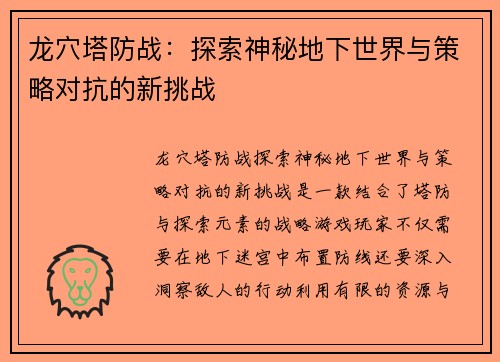 龙穴塔防战：探索神秘地下世界与策略对抗的新挑战

龙穴塔防战探索神秘地下世界与策略对抗的新挑战是一款结合了塔防与探索元素的战略游戏玩家不仅需要在地下迷宫中布置防线还要深入洞察敌人的行动利用有限的资源与